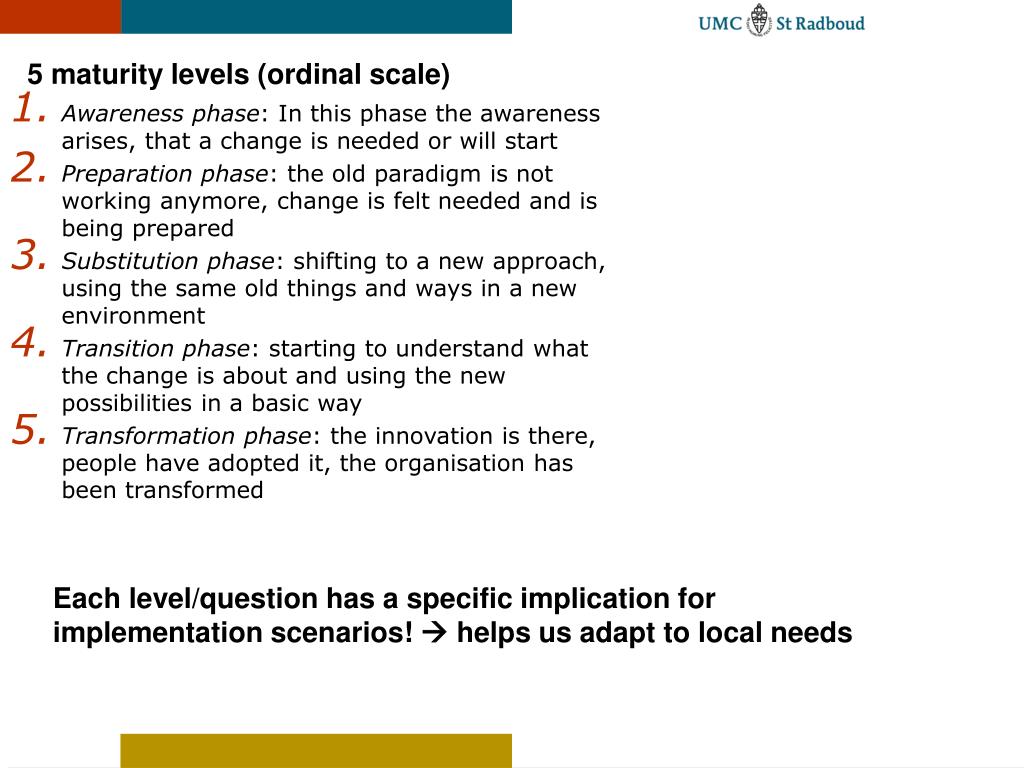 UMC St Radboud

5 maturity levels (ordinal scale)

1. Awareness phase: In this phase the awareness arises, that a change is needed or will start
2. Preparation phase: the old paradigm is not working anymore, change is felt needed and is being prepared
3. Substitution phase: shifting to a new approach, using the same old things and ways in a new environment
4. Transition phase: starting to understand what the change is about and using the new possibilities in a basic way
5. Transformation phase: the innovation is there, people have adopted it, the organisation has been transformed

Each level/question has a specific implication for implementation scenarios! → helps us adapt to local needs